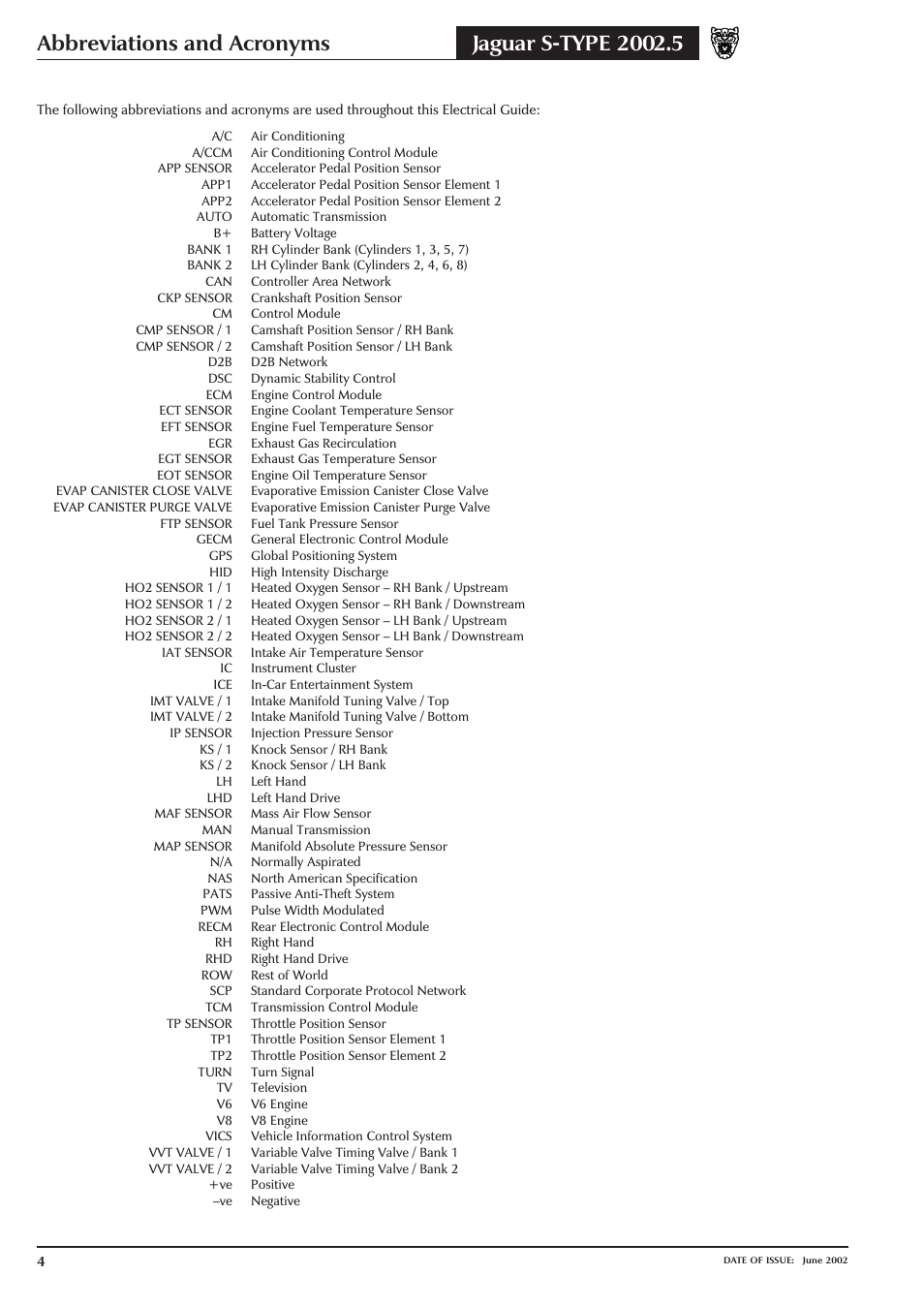 Abbreviations and Acronyms

Jaguar S-TYPE 2002.5

The following abbreviations and acronyms are used throughout this Electrical Guide:

| | |
|---|---|
| A/C | Air Conditioning |
| A/CCM | Air Conditioning Control Module |
| APP SENSOR | Accelerator Pedal Position Sensor |
| APP1 | Accelerator Pedal Position Sensor Element 1 |
| APP2 | Accelerator Pedal Position Sensor Element 2 |
| AUTO | Automatic Transmission |
| B+ | Battery Voltage |
| BANK 1 | RH Cylinder Bank (Cylinders 1, 3, 5, 7) |
| BANK 2 | LH Cylinder Bank (Cylinders 2, 4, 6, 8) |
| CAN | Controller Area Network |
| CKP SENSOR | Crankshaft Position Sensor |
| CM | Control Module |
| CMP SENSOR / 1 | Camshaft Position Sensor / RH Bank |
| CMP SENSOR / 2 | Camshaft Position Sensor / LH Bank |
| D2B | D2B Network |
| DSC | Dynamic Stability Control |
| ECM | Engine Control Module |
| ECT SENSOR | Engine Coolant Temperature Sensor |
| EFT SENSOR | Engine Fuel Temperature Sensor |
| EGR | Exhaust Gas Recirculation |
| EGT SENSOR | Exhaust Gas Temperature Sensor |
| EOT SENSOR | Engine Oil Temperature Sensor |
| EVAP CANISTER CLOSE VALVE | Evaporative Emission Canister Close Valve |
| EVAP CANISTER PURGE VALVE | Evaporative Emission Canister Purge Valve |
| FTP SENSOR | Fuel Tank Pressure Sensor |
| GECM | General Electronic Control Module |
| GPS | Global Positioning System |
| HID | High Intensity Discharge |
| HO2 SENSOR 1 / 1 | Heated Oxygen Sensor – RH Bank / Upstream |
| HO2 SENSOR 1 / 2 | Heated Oxygen Sensor – RH Bank / Downstream |
| HO2 SENSOR 2 / 1 | Heated Oxygen Sensor – LH Bank / Upstream |
| HO2 SENSOR 2 / 2 | Heated Oxygen Sensor – LH Bank / Downstream |
| IAT SENSOR | Intake Air Temperature Sensor |
| IC | Instrument Cluster |
| ICE | In-Car Entertainment System |
| IMT VALVE / 1 | Intake Manifold Tuning Valve / Top |
| IMT VALVE / 2 | Intake Manifold Tuning Valve / Bottom |
| IP SENSOR | Injection Pressure Sensor |
| KS / 1 | Knock Sensor / RH Bank |
| KS / 2 | Knock Sensor / LH Bank |
| LH | Left Hand |
| LHD | Left Hand Drive |
| MAF SENSOR | Mass Air Flow Sensor |
| MAN | Manual Transmission |
| MAP SENSOR | Manifold Absolute Pressure Sensor |
| N/A | Normally Aspirated |
| NAS | North American Specification |
| PATS | Passive Anti-Theft System |
| PWM | Pulse Width Modulated |
| RECM | Rear Electronic Control Module |
| RH | Right Hand |
| RHD | Right Hand Drive |
| ROW | Rest of World |
| SCP | Standard Corporate Protocol Network |
| TCM | Transmission Control Module |
| TP SENSOR | Throttle Position Sensor |
| TP1 | Throttle Position Sensor Element 1 |
| TP2 | Throttle Position Sensor Element 2 |
| TURN | Turn Signal |
| TV | Television |
| V6 | V6 Engine |
| V8 | V8 Engine |
| VICS | Vehicle Information Control System |
| VVT VALVE / 1 | Variable Valve Timing Valve / Bank 1 |
| VVT VALVE / 2 | Variable Valve Timing Valve / Bank 2 |
| +ve | Positive |
| –ve | Negative |

4

DATE OF ISSUE: June 2002